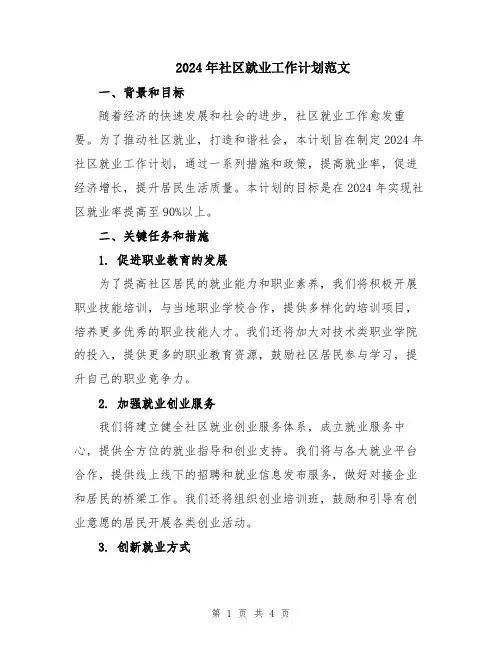 2024年社区就业工作计划范文

一、背景和目标

随着经济的快速发展和社会的进步，社区就业工作愈发重要。为了推动社区就业，打造和谐社会，本计划旨在制定2024年社区就业工作计划，通过一系列措施和政策，提高就业率，促进经济增长，提升居民生活质量。本计划的目标是在2024年实现社区就业率提高至90%以上。

二、关键任务和措施

1. 促进职业教育的发展

为了提高社区居民的就业能力和职业素养，我们将积极开展职业技能培训，与当地职业学校合作，提供多样化的培训项目，培养更多优秀的职业技能人才。我们还将加大对技术类职业学院的投入，提供更多的职业教育资源，鼓励社区居民参与学习，提升自己的职业竞争力。

2. 加强就业创业服务

我们将建立健全社区就业创业服务体系，成立就业服务中心，提供全方位的就业指导和创业支持。我们将与各大就业平台合作，提供线上线下的招聘和就业信息发布服务，做好对接企业和居民的桥梁工作。我们还将组织创业培训班，鼓励和引导有创业意愿的居民开展各类创业活动。

3. 创新就业方式

第 1 页 共 4 页